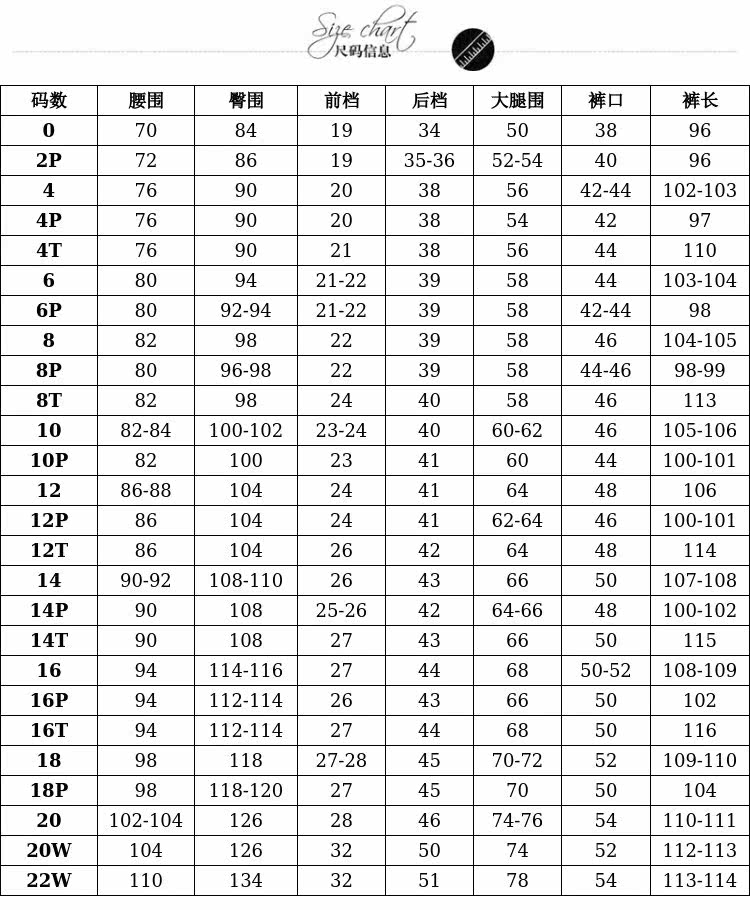 Size chart
尺码信息

| 码数 | 腰围 | 臀围 | 前档 | 后档 | 大腿围 | 裤口 | 裤长 |
|---|---|---|---|---|---|---|---|
| 0 | 70 | 84 | 19 | 34 | 50 | 38 | 96 |
| 2P | 72 | 86 | 19 | 35-36 | 52-54 | 40 | 96 |
| 4 | 76 | 90 | 20 | 38 | 56 | 42-44 | 102-103 |
| 4P | 76 | 90 | 20 | 38 | 54 | 42 | 97 |
| 4T | 76 | 90 | 21 | 38 | 56 | 44 | 110 |
| 6 | 80 | 94 | 21-22 | 39 | 58 | 44 | 103-104 |
| 6P | 80 | 92-94 | 21-22 | 39 | 58 | 42-44 | 98 |
| 8 | 82 | 98 | 22 | 39 | 58 | 46 | 104-105 |
| 8P | 80 | 96-98 | 22 | 39 | 58 | 44-46 | 98-99 |
| 8T | 82 | 98 | 24 | 40 | 58 | 46 | 113 |
| 10 | 82-84 | 100-102 | 23-24 | 40 | 60-62 | 46 | 105-106 |
| 10P | 82 | 100 | 23 | 41 | 60 | 44 | 100-101 |
| 12 | 86-88 | 104 | 24 | 41 | 64 | 48 | 106 |
| 12P | 86 | 104 | 24 | 41 | 62-64 | 46 | 100-101 |
| 12T | 86 | 104 | 26 | 42 | 64 | 48 | 114 |
| 14 | 90-92 | 108-110 | 26 | 43 | 66 | 50 | 107-108 |
| 14P | 90 | 108 | 25-26 | 42 | 64-66 | 48 | 100-102 |
| 14T | 90 | 108 | 27 | 43 | 66 | 50 | 115 |
| 16 | 94 | 114-116 | 27 | 44 | 68 | 50-52 | 108-109 |
| 16P | 94 | 112-114 | 26 | 43 | 66 | 50 | 102 |
| 16T | 94 | 112-114 | 27 | 44 | 68 | 50 | 116 |
| 18 | 98 | 118 | 27-28 | 45 | 70-72 | 52 | 109-110 |
| 18P | 98 | 118-120 | 27 | 45 | 70 | 50 | 104 |
| 20 | 102-104 | 126 | 28 | 46 | 74-76 | 54 | 110-111 |
| 20W | 104 | 126 | 32 | 50 | 74 | 52 | 112-113 |
| 22W | 110 | 134 | 32 | 51 | 78 | 54 | 113-114 |